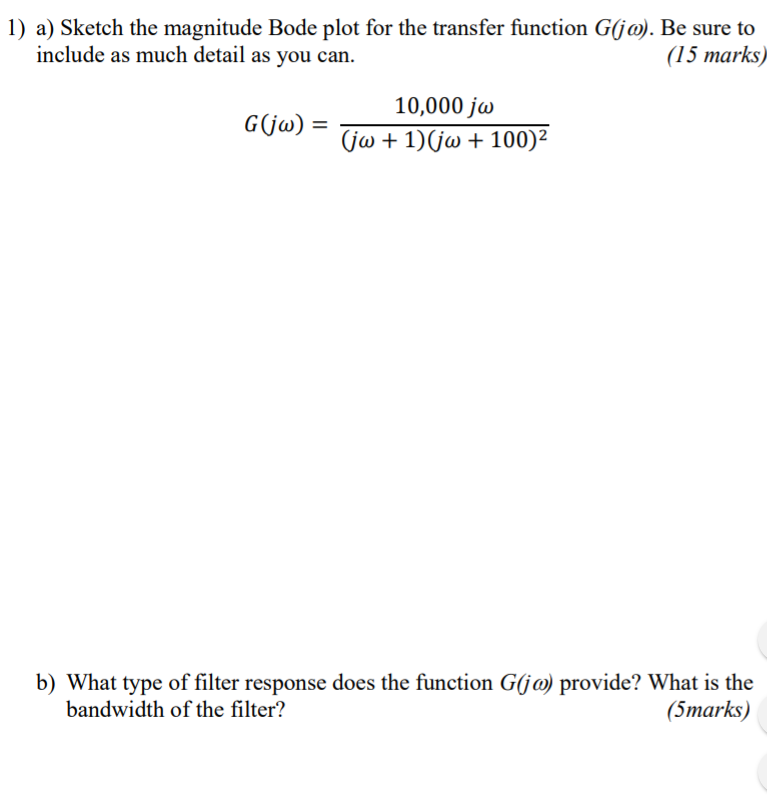 1) a) Sketch the magnitude Bode plot for the transfer function $G(j\omega)$. Be sure to include as much detail as you can. (15 marks)

$G(j\omega) = \frac{10,000\, j\omega}{(j\omega + 1)(j\omega + 100)^2}$

b) What type of filter response does the function $G(j\omega)$ provide? What is the bandwidth of the filter? (5marks)